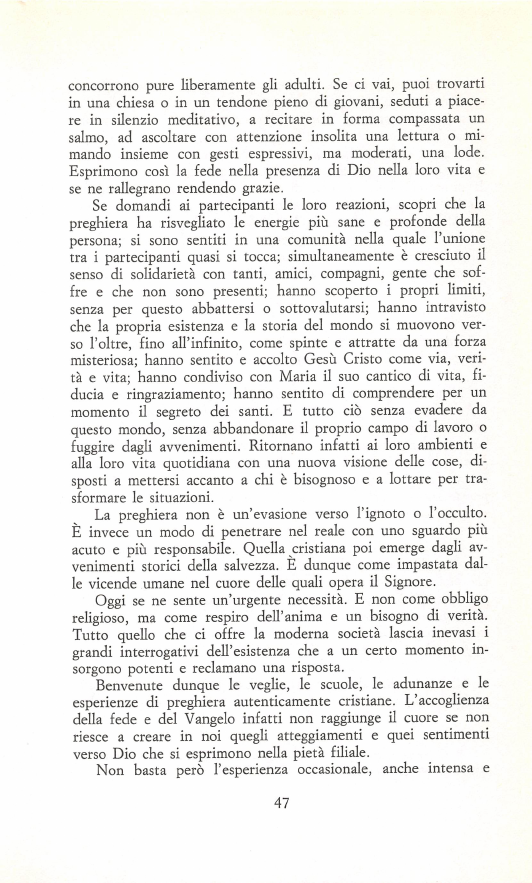 concorrono pure liberamente gli adulti. Se ci vai, puoi trovarti in una chiesa o in un tendone pieno di giovani, seduti a piacere in silenzio meditativo, a recitare in forma compassata un salmo, ad ascoltare con attenzione insolita una lettura o mimando insieme con gesti espressivi, ma moderati, una lode. Esprimono così la fede nella presenza di Dio nella loro vita e se ne rallegrano rendendo grazie.

Se domandi ai partecipanti le loro reazioni, scopri che la preghiera ha risvegliato le energie più sane e profonde della persona; si sono sentiti in una comunità nella quale l'unione tra i partecipanti quasi si tocca; simultaneamente è cresciuto il senso di solidarietà con tanti, amici, compagni, gente che soffre e che non sono presenti; hanno scoperto i propri limiti, senza per questo abbattersi o sottovalutarsi; hanno intravisto che la propria esistenza e la storia del mondo si muovono verso l'oltre, fino all'infinito, come spinte e attratte da una forza misteriosa; hanno sentito e accolto Gesù Cristo come via, verità e vita; hanno condiviso con Maria il suo cantico di vita, fiducia e ringraziamento; hanno sentito di comprendere per un momento il segreto dei santi. E tutto ciò senza evadere da questo mondo, senza abbandonare il proprio campo di lavoro o fuggire dagli avvenimenti. Ritornano infatti ai loro ambienti e alla loro vita quotidiana con una nuova visione delle cose, disposti a mettersi accanto a chi è bisognoso e a lottare per trasformare le situazioni.

La preghiera non è un'evasione verso l'ignoto o l'occulto. È invece un modo di penetrare nel reale con uno sguardo più acuto e più responsabile. Quella cristiana poi emerge dagli avvenimenti storici della salvezza. È dunque come impastata dalle vicende umane nel cuore delle quali opera il Signore.

Oggi se ne sente un'urgente necessità. E non come obbligo religioso, ma come respiro dell'anima e un bisogno di verità. Tutto quello che ci offre la moderna società lascia inevasi i grandi interrogativi dell'esistenza che a un certo momento insorgono potenti e reclamano una risposta.

Benvenute dunque le veglie, le scuole, le adunanze e le esperienze di preghiera autenticamente cristiane. L'accoglienza della fede e del Vangelo infatti non raggiunge il cuore se non riesce a creare in noi quegli atteggiamenti e quei sentimenti verso Dio che si esprimono nella pietà filiale.

Non basta però l'esperienza occasionale, anche intensa e

47